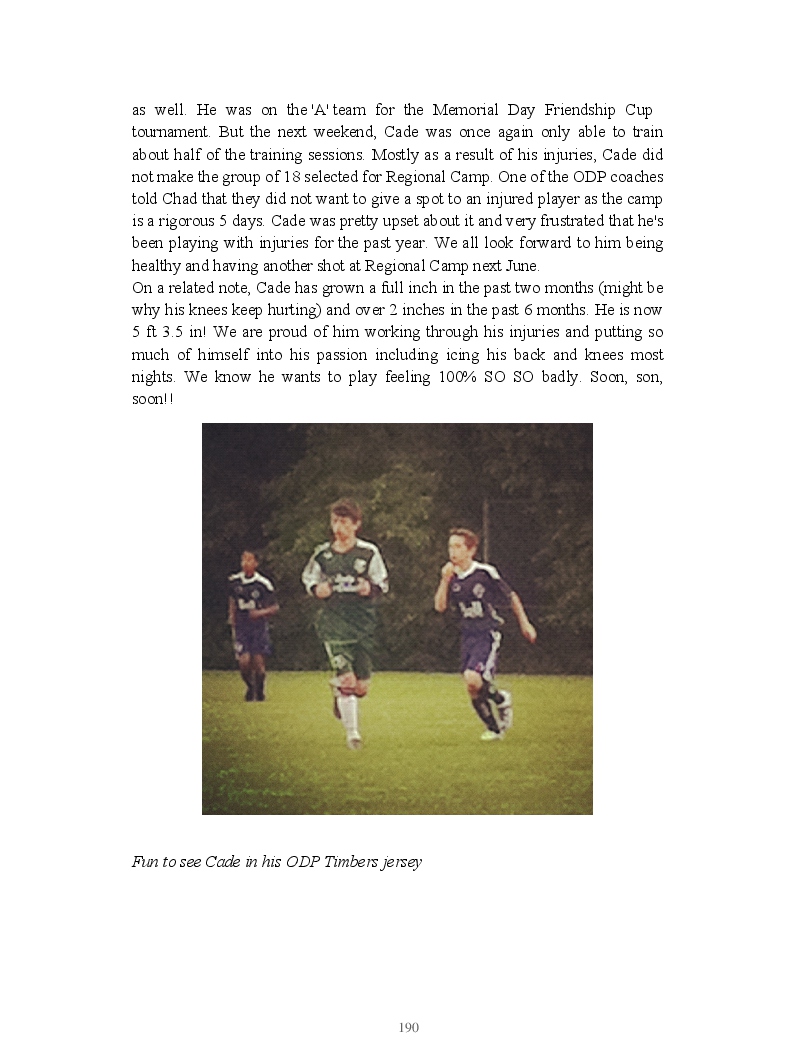 as well. He was on the 'A' team for the Memorial Day Friendship Cup tournament. But the next weekend, Cade was once again only able to train about half of the training sessions. Mostly as a result of his injuries, Cade did not make the group of 18 selected for Regional Camp. One of the ODP coaches told Chad that they did not want to give a spot to an injured player as the camp is a rigorous 5 days. Cade was pretty upset about it and very frustrated that he's been playing with injuries for the past year. We all look forward to him being healthy and having another shot at Regional Camp next June.
On a related note, Cade has grown a full inch in the past two months (might be why his knees keep hurting) and over 2 inches in the past 6 months. He is now 5 ft 3.5 in! We are proud of him working through his injuries and putting so much of himself into his passion including icing his back and knees most nights. We know he wants to play feeling 100% SO SO badly. Soon, son, soon!!

Fun to see Cade in his ODP Timbers jersey

190